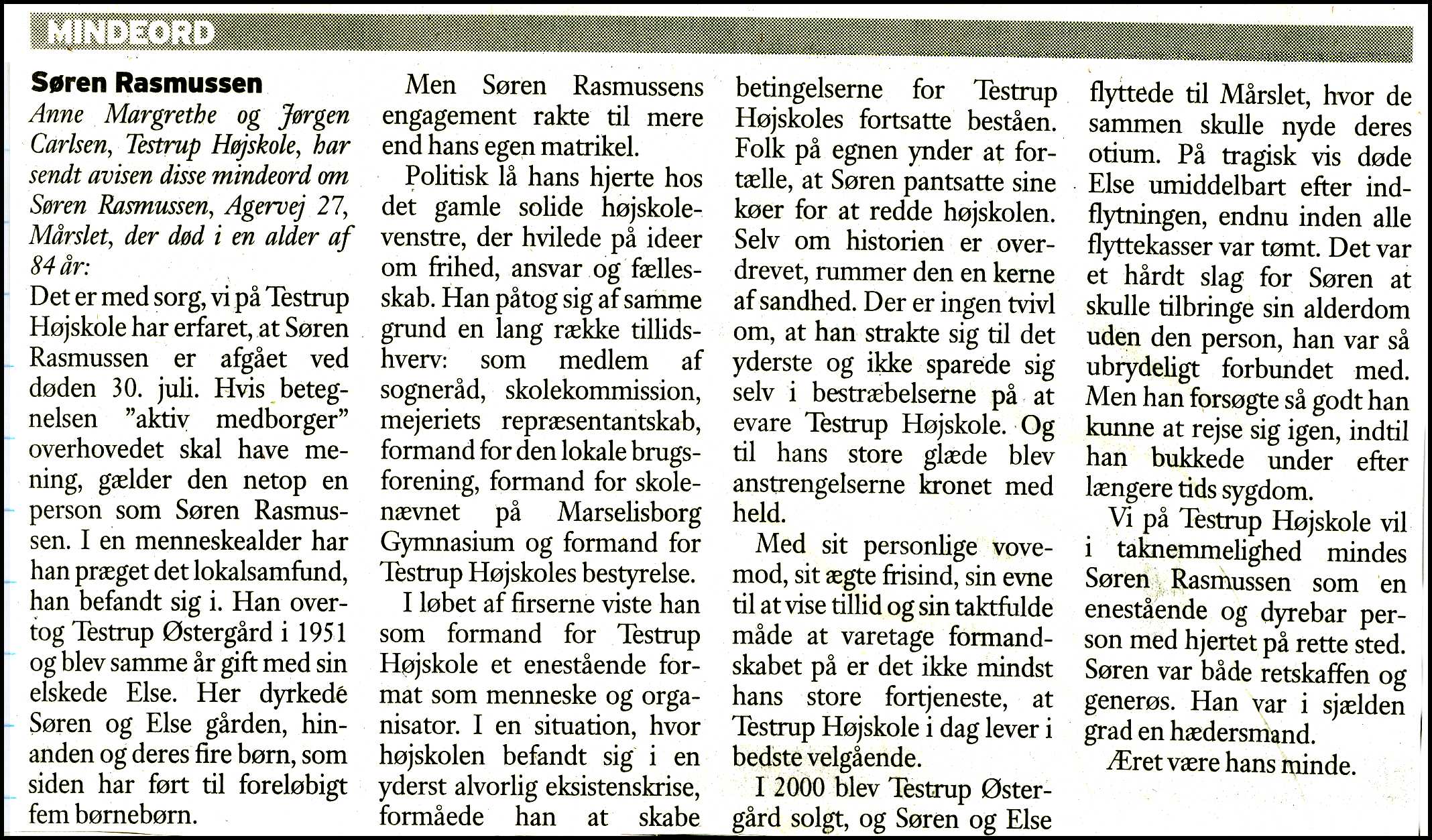 MINDEORD

Søren Rasmussen

Anne Margrethe og Jørgen Carlsen, Testrup Højskole, har sendt avisen disse mindeord om Søren Rasmussen, Agervej 27, Mårslet, der død i en alder af 84 år:

Det er med sorg, vi på Testrup Højskole har erfaret, at Søren Rasmussen er afgået ved døden 30. juli. Hvis betegnelsen "aktiv medborger" overhovedet skal have mening, gælder den netop en person som Søren Rasmussen. I en menneskealder har han præget det lokalsamfund, han befandt sig i. Han overtog Testrup Østergård i 1951 og blev samme år gift med sin elskede Else. Her dyrkede Søren og Else gården, hinanden og deres fire børn, som siden har ført til foreløbigt fem børnebørn.

Men Søren Rasmussens engagement rakte til mere end hans egen matrikel.

Politisk lå hans hjerte hos det gamle solide højskolevenstre, der hvilede på ideer om frihed, ansvar og fællesskab. Han påtog sig af samme grund en lang række tillidshverv: som medlem af sogneråd, skolekommission, mejeriets repræsentantskab, formand for den lokale brugsforening, formand for skolenævnet på Marselisborg Gymnasium og formand for Testrup Højskoles bestyrelse.

I løbet af firserne viste han som formand for Testrup Højskole et enestående format som menneske og organisator. I en situation, hvor højskolen befandt sig i en yderst alvorlig eksistenskrise, formåede han at skabe betingelserne for Testrup Højskoles fortsatte beståen. Folk på egnen ynder at fortælle, at Søren pantsatte sine køer for at redde højskolen. Selv om historien er overdrevet, rummer den en kerne af sandhed. Der er ingen tvivl om, at han strakte sig til det yderste og ikke sparede sig selv i bestræbelserne på at evare Testrup Højskole. Og til hans store glæde blev anstrengelserne kronet med held.

Med sit personlige vovemod, sit ægte frisind, sin evne til at vise tillid og sin taktfulde måde at varetage formandskabet på er det ikke mindst hans store fortjeneste, at Testrup Højskole i dag lever i bedste velgående.

I 2000 blev Testrup Østergård solgt, og Søren og Else flyttede til Mårslet, hvor de sammen skulle nyde deres otium. På tragisk vis døde Else umiddelbart efter indflytningen, endnu inden alle flyttekasser var tømt. Det var et hårdt slag for Søren at skulle tilbringe sin alderdom uden den person, han var så ubrydeligt forbundet med. Men han forsøgte så godt han kunne at rejse sig igen, indtil han bukkede under efter længere tids sygdom.

Vi på Testrup Højskole vil i taknemmelighed mindes Søren Rasmussen som en enestående og dyrebar person med hjertet på rette sted. Søren var både retskaffen og generøs. Han var i sjælden grad en hædersmand.

Æret være hans minde.